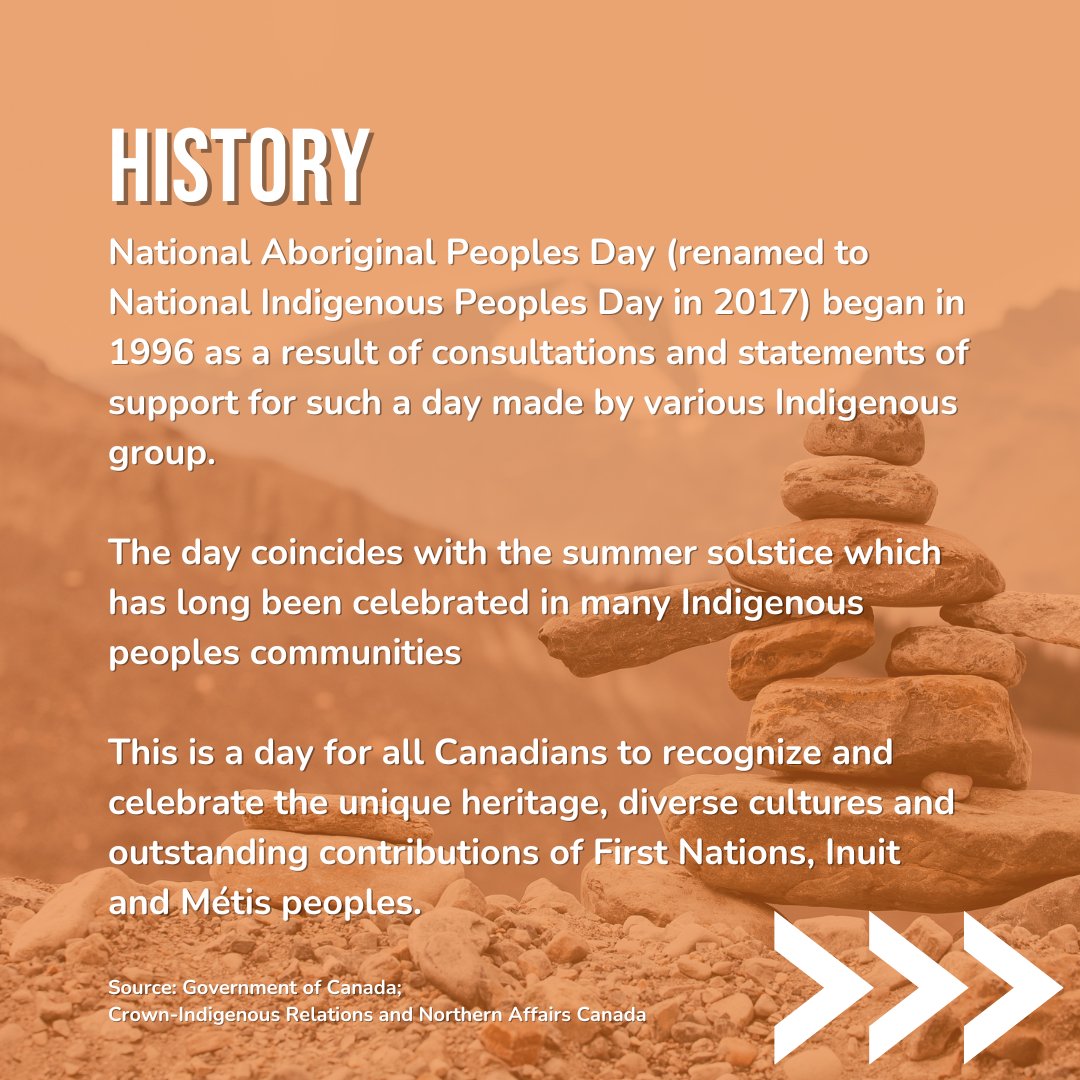 HISTORY

National Aboriginal Peoples Day (renamed to National Indigenous Peoples Day in 2017) began in 1996 as a result of consultations and statements of support for such a day made by various Indigenous group.

The day coincides with the summer solstice which has long been celebrated in many Indigenous peoples communities

This is a day for all Canadians to recognize and celebrate the unique heritage, diverse cultures and outstanding contributions of First Nations, Inuit and Métis peoples.

Source: Government of Canada;
Crown-Indigenous Relations and Northern Affairs Canada